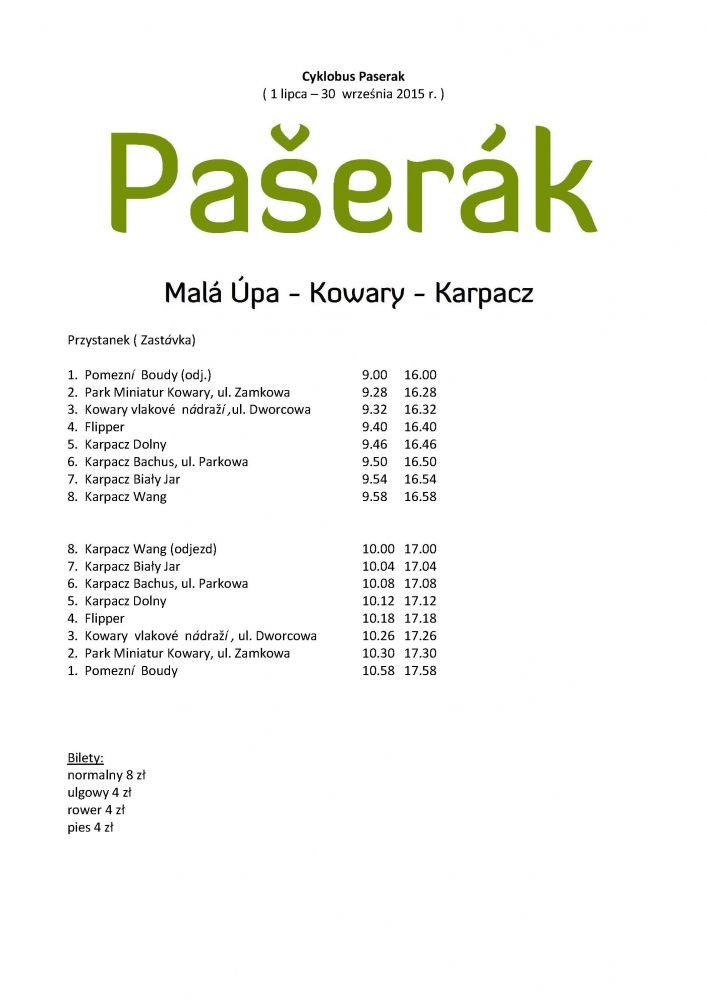 Cyklobus Paserak
( 1 lipca – 30 września 2015 r. )

Pašerák

Malá Úpa - Kowary - Karpacz

Przystanek ( Zastávka)

| | | |
|---|---|---|
| 1. Pomezní Boudy (odj.) | 9.00 | 16.00 |
| 2. Park Miniatur Kowary, ul. Zamkowa | 9.28 | 16.28 |
| 3. Kowary vlakové nádraží ,ul. Dworcowa | 9.32 | 16.32 |
| 4. Flipper | 9.40 | 16.40 |
| 5. Karpacz Dolny | 9.46 | 16.46 |
| 6. Karpacz Bachus, ul. Parkowa | 9.50 | 16.50 |
| 7. Karpacz Biały Jar | 9.54 | 16.54 |
| 8. Karpacz Wang | 9.58 | 16.58 |

| | | |
|---|---|---|
| 8. Karpacz Wang (odjezd) | 10.00 | 17.00 |
| 7. Karpacz Biały Jar | 10.04 | 17.04 |
| 6. Karpacz Bachus, ul. Parkowa | 10.08 | 17.08 |
| 5. Karpacz Dolny | 10.12 | 17.12 |
| 4. Flipper | 10.18 | 17.18 |
| 3. Kowary vlakové nádraží , ul. Dworcowa | 10.26 | 17.26 |
| 2. Park Miniatur Kowary, ul. Zamkowa | 10.30 | 17.30 |
| 1. Pomezní Boudy | 10.58 | 17.58 |

Bilety:
normalny 8 zł
ulgowy 4 zł
rower 4 zł
pies 4 zł